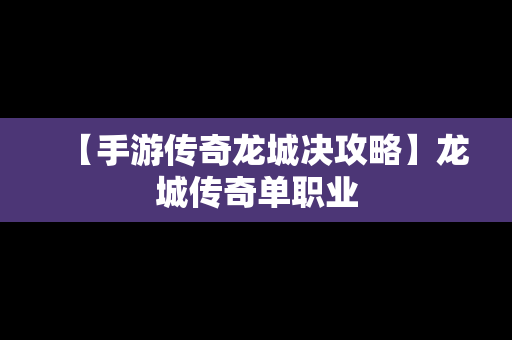 【手游传奇龙城决攻略】龙城传奇单职业